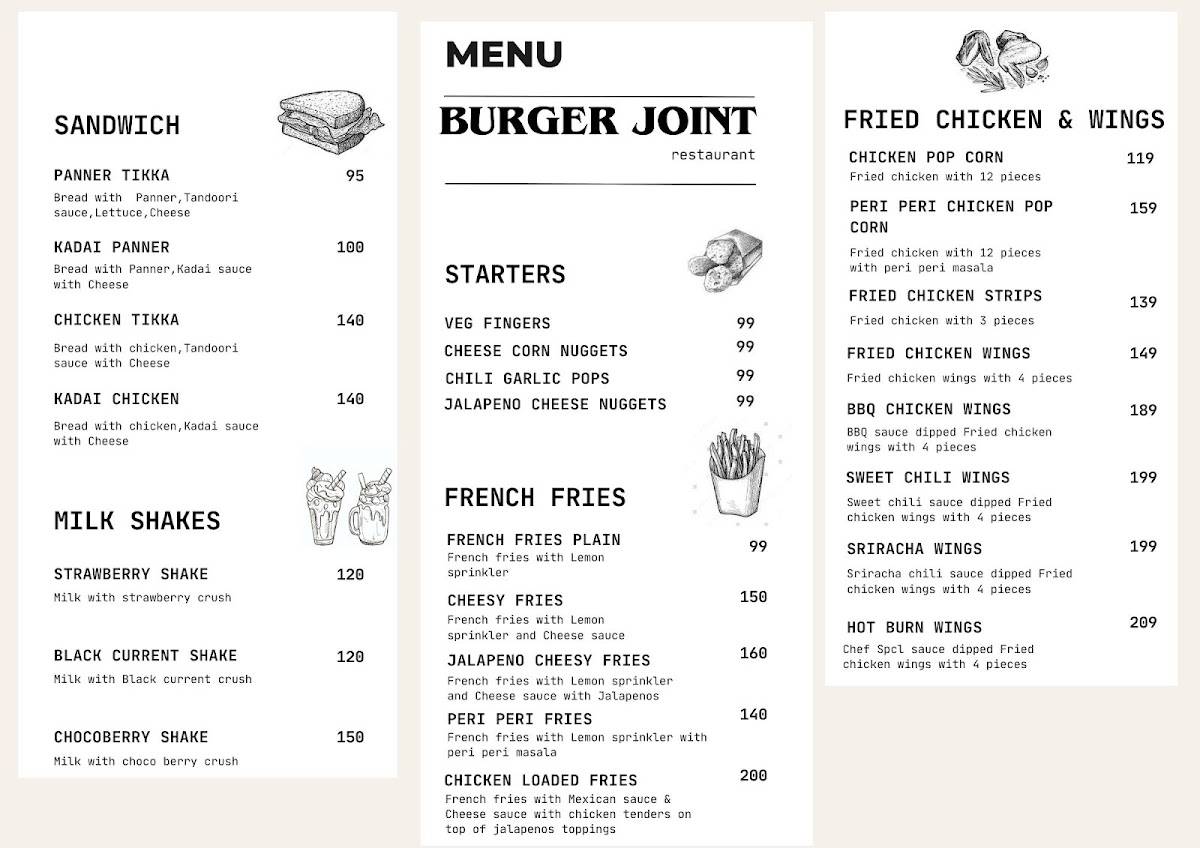 SANDWICH

PANNER TIKKA 95
Bread with Panner,Tandoori sauce,Lettuce,Cheese

KADAI PANNER 100
Bread with Panner,Kadai sauce with Cheese

CHICKEN TIKKA 140
Bread with chicken,Tandoori sauce with Cheese

KADAI CHICKEN 140
Bread with chicken,Kadai sauce with Cheese

MILK SHAKES

STRAWBERRY SHAKE 120
Milk with strawberry crush

BLACK CURRENT SHAKE 120
Milk with Black current crush

CHOCOBERRY SHAKE 150
Milk with choco berry crush

MENU

BURGER JOINT
restaurant

STARTERS

VEG FINGERS 99
CHEESE CORN NUGGETS 99
CHILI GARLIC POPS 99
JALAPENO CHEESE NUGGETS 99

FRENCH FRIES

FRENCH FRIES PLAIN 99
French fries with Lemon sprinkler

CHEESY FRIES 150
French fries with Lemon sprinkler and Cheese sauce

JALAPENO CHEESY FRIES 160
French fries with Lemon sprinkler and Cheese sauce with Jalapenos

PERI PERI FRIES 140
French fries with Lemon sprinkler with peri peri masala

CHICKEN LOADED FRIES 200
French fries with Mexican sauce & Cheese sauce with chicken tenders on top of jalapenos toppings

FRIED CHICKEN & WINGS

CHICKEN POP CORN 119
Fried chicken with 12 pieces

PERI PERI CHICKEN POP CORN 159
Fried chicken with 12 pieces with peri peri masala

FRIED CHICKEN STRIPS 139
Fried chicken with 3 pieces

FRIED CHICKEN WINGS 149
Fried chicken wings with 4 pieces

BBQ CHICKEN WINGS 189
BBQ sauce dipped Fried chicken wings with 4 pieces

SWEET CHILI WINGS 199
Sweet chili sauce dipped Fried chicken wings with 4 pieces

SRIRACHA WINGS 199
Sriracha chili sauce dipped Fried chicken wings with 4 pieces

HOT BURN WINGS 209
Chef Spcl sauce dipped Fried chicken wings with 4 pieces